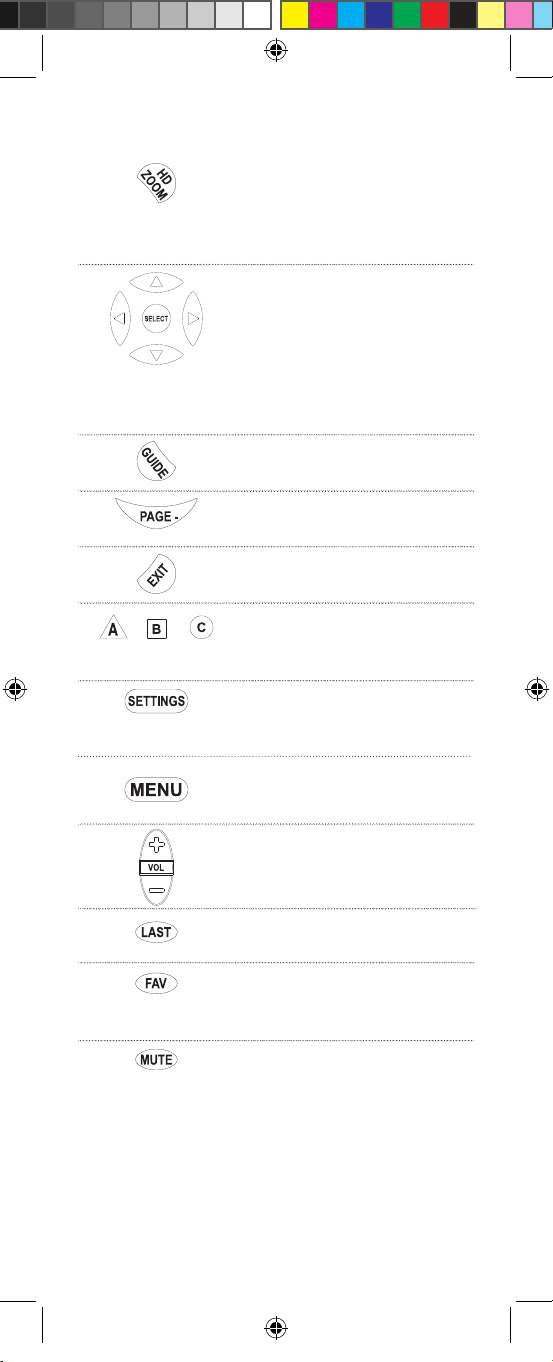 HD ZOOM

SELECT

GUIDE

PAGE -

EXIT

A B C

SETTINGS

MENU

VOL

LAST

FAV

MUTE